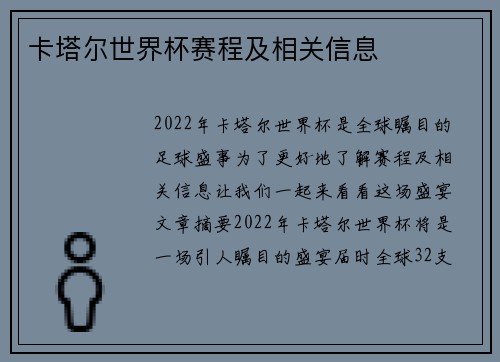 卡塔尔世界杯赛程及相关信息

2022年卡塔尔世界杯是全球瞩目的足球盛事为了更好地了解赛程及相关信息让我们一起来看看这场盛宴文章摘要2022年卡塔尔世界杯将是一场引人瞩目的盛宴届时全球32支